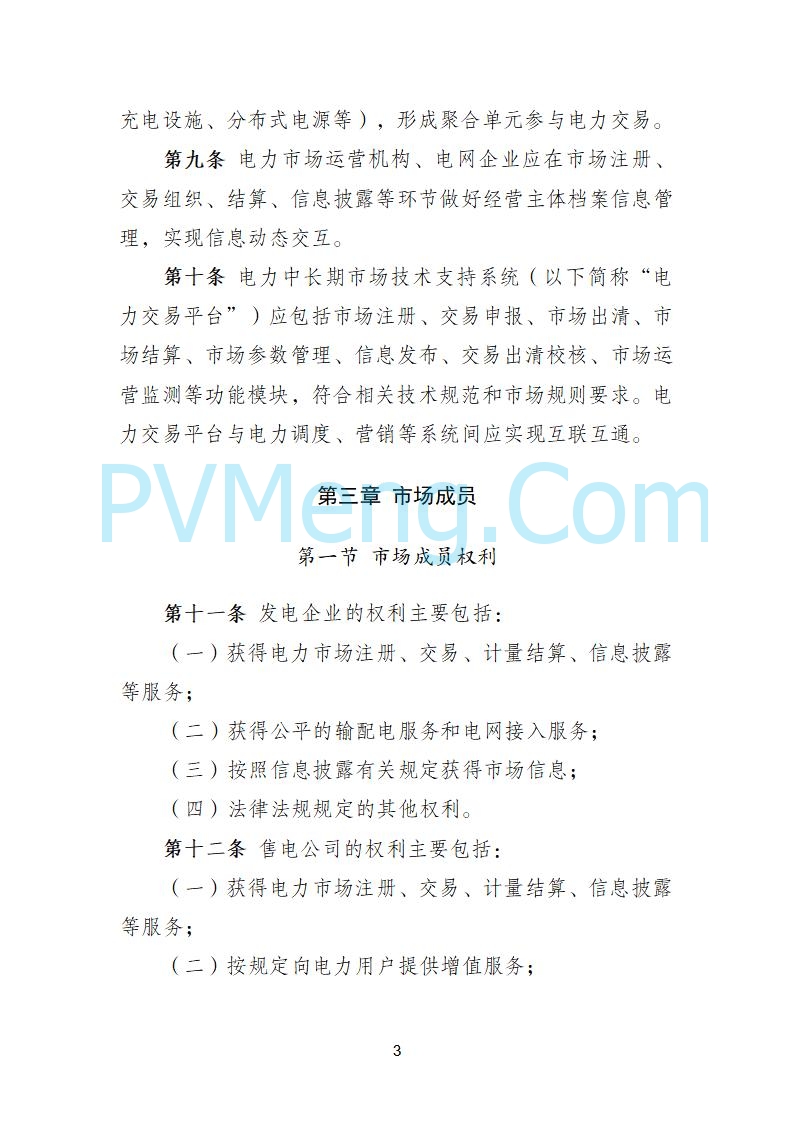 充电设施、分布式电源等），形成聚合单元参与电力交易。

第九条 电力市场运营机构、电网企业应在市场注册、交易组织、结算、信息披露等环节做好经营主体档案信息管理，实现信息动态交互。

第十条 电力中长期市场技术支持系统（以下简称“电力交易平台”）应包括市场注册、交易申报、市场出清、市场结算、市场参数管理、信息发布、交易出清校核、市场运营监测等功能模块，符合相关技术规范和市场规则要求。电力交易平台与电力调度、营销等系统间应实现互联互通。

PVMeng.Com

第三章 市场成员

第一节 市场成员权利

第十一条 发电企业的权利主要包括：

（一）获得电力市场注册、交易、计量结算、信息披露等服务；

（二）获得公平的输配电服务和电网接入服务；

（三）按照信息披露有关规定获得市场信息；

（四）法律法规规定的其他权利。

第十二条 售电公司的权利主要包括：

（一）获得电力市场注册、交易、计量结算、信息披露等服务；

（二）按规定向电力用户提供增值服务；

3